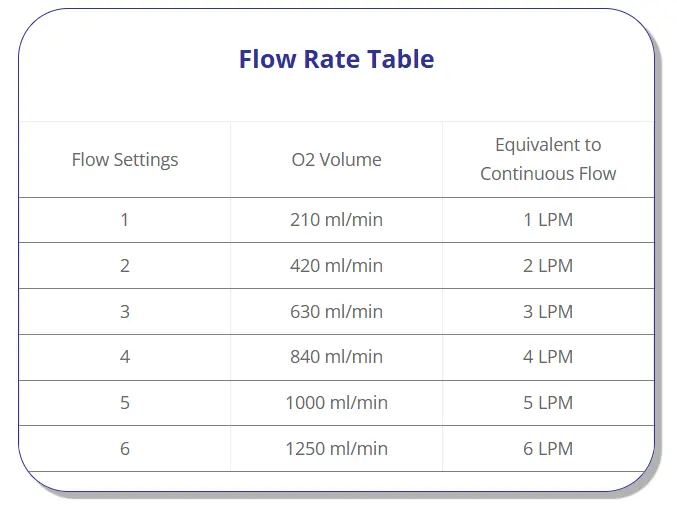 Flow Rate Table

| Flow Settings | O2 Volume | Equivalent to Continuous Flow |
|---|---|---|
| 1 | 210 ml/min | 1 LPM |
| 2 | 420 ml/min | 2 LPM |
| 3 | 630 ml/min | 3 LPM |
| 4 | 840 ml/min | 4 LPM |
| 5 | 1000 ml/min | 5 LPM |
| 6 | 1250 ml/min | 6 LPM |